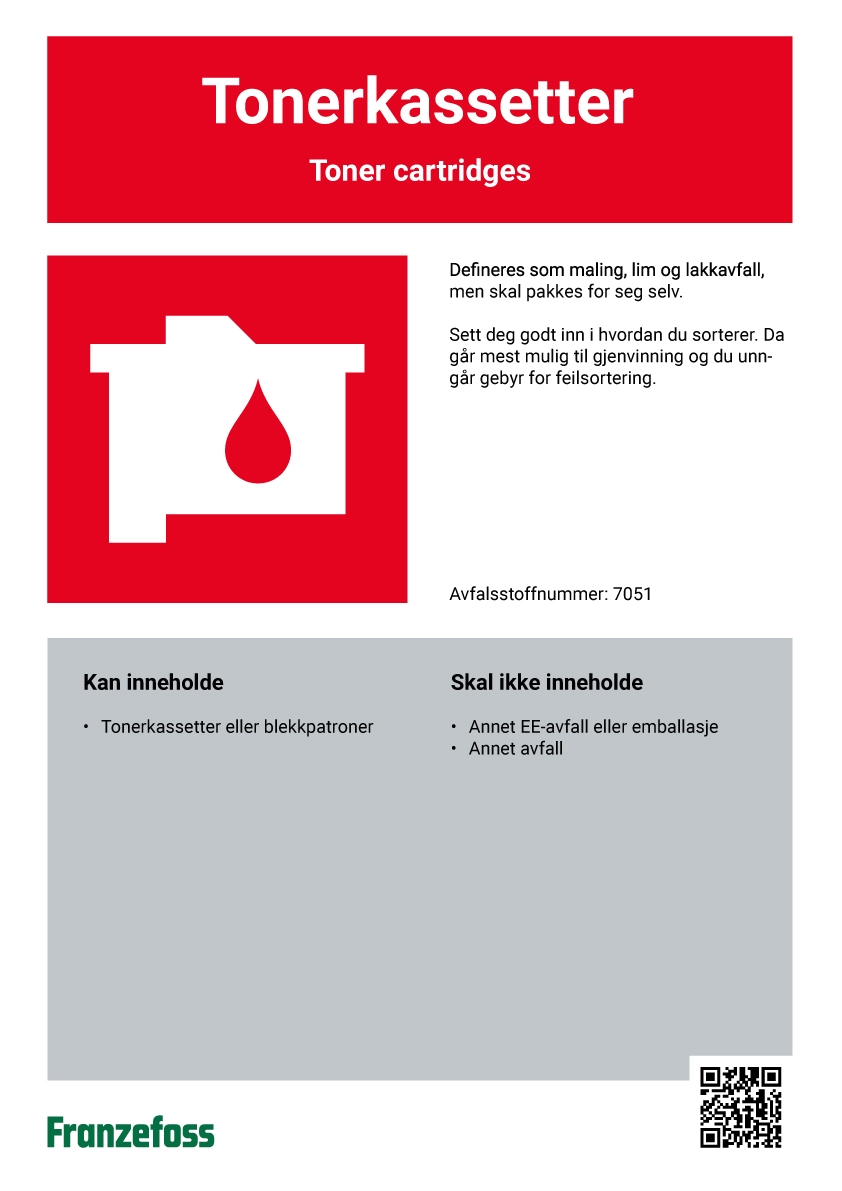 Tonerkassetter

Toner cartridges

Defineres som maling, lim og lakkavfall, men skal pakkes for seg selv.

Sett deg godt inn i hvordan du sorterer. Da går mest mulig til gjenvinning og du unngår gebyr for feilsortering.

Avfalsstoffnummer: 7051

Kan inneholde

• Tonerkassetter eller blekkpatroner

Skal ikke inneholde

• Annet EE-avfall eller emballasje
• Annet avfall

Franzefoss